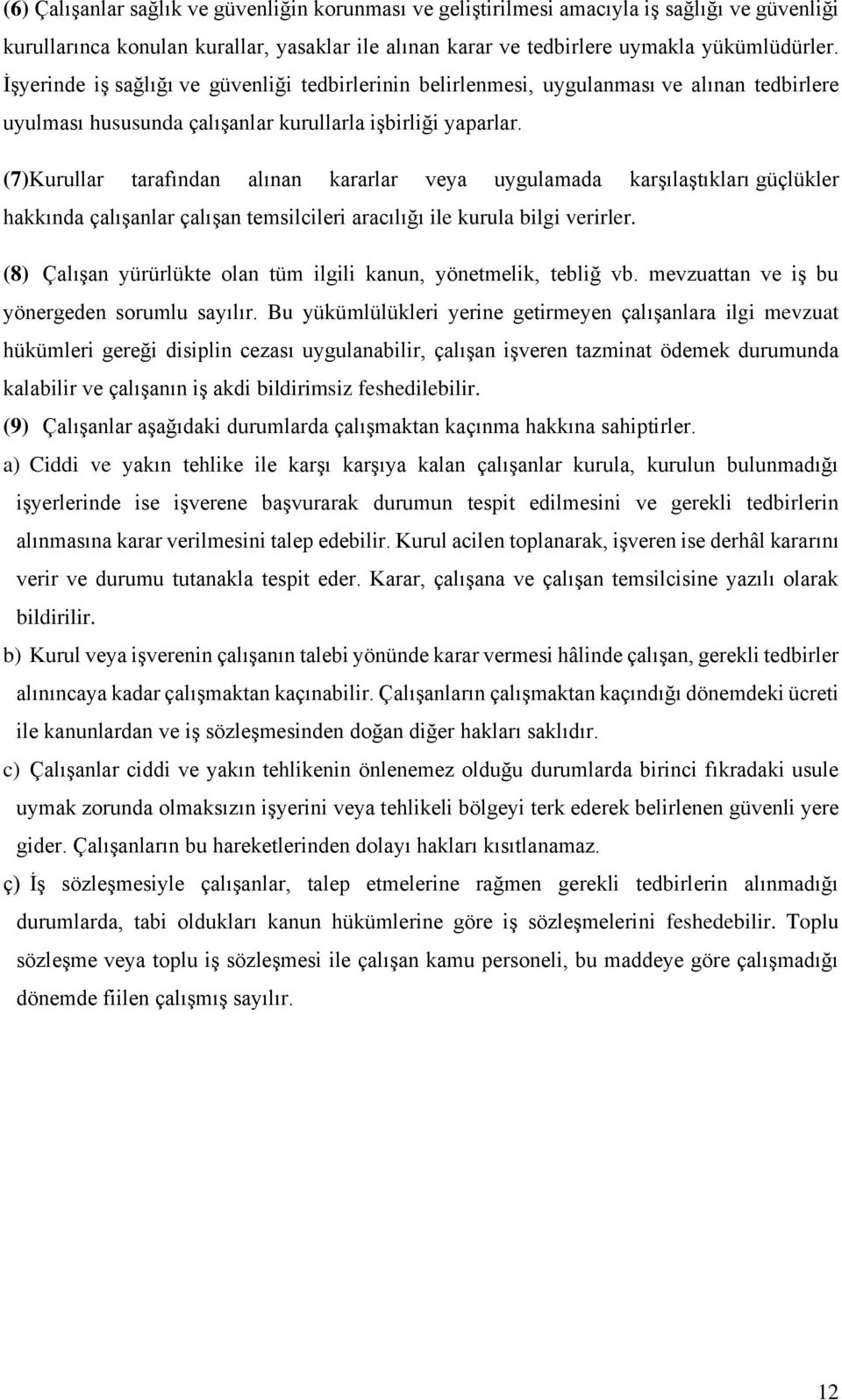 (6) Çalışanlar sağlık ve güvenliğin korunması ve geliştirilmesi amacıyla iş sağlığı ve güvenliği kurullarınca konulan kurallar, yasaklar ile alınan karar ve tedbirlere uymakla yükümlüdürler. İşyerinde iş sağlığı ve güvenliği tedbirlerinin belirlenmesi, uygulanması ve alınan tedbirlere uyulması hususunda çalışanlar kurullarla işbirliği yaparlar.

(7)Kurullar tarafından alınan kararlar veya uygulamada karşılaştıkları güçlükler hakkında çalışanlar çalışan temsilcileri aracılığı ile kurula bilgi verirler.

(8) Çalışan yürürlükte olan tüm ilgili kanun, yönetmelik, tebliğ vb. mevzuattan ve iş bu yönergeden sorumlu sayılır. Bu yükümlülükleri yerine getirmeyen çalışanlara ilgi mevzuat hükümleri gereği disiplin cezası uygulanabilir, çalışan işveren tazminat ödemek durumunda kalabilir ve çalışanın iş akdi bildirimsiz feshedilebilir.

(9) Çalışanlar aşağıdaki durumlarda çalışmaktan kaçınma hakkına sahiptirler.

a) Ciddi ve yakın tehlike ile karşı karşıya kalan çalışanlar kurula, kurulun bulunmadığı işyerlerinde ise işverene başvurarak durumun tespit edilmesini ve gerekli tedbirlerin alınmasına karar verilmesini talep edebilir. Kurul acilen toplanarak, işveren ise derhâl kararını verir ve durumu tutanakla tespit eder. Karar, çalışana ve çalışan temsilcisine yazılı olarak bildirilir.

b) Kurul veya işverenin çalışanın talebi yönünde karar vermesi hâlinde çalışan, gerekli tedbirler alınıncaya kadar çalışmaktan kaçınabilir. Çalışanların çalışmaktan kaçındığı dönemdeki ücreti ile kanunlardan ve iş sözleşmesinden doğan diğer hakları saklıdır.

c) Çalışanlar ciddi ve yakın tehlikenin önlenemez olduğu durumlarda birinci fıkradaki usule uymak zorunda olmaksızın işyerini veya tehlikeli bölgeyi terk ederek belirlenen güvenli yere gider. Çalışanların bu hareketlerinden dolayı hakları kısıtlanamaz.

ç) İş sözleşmesiyle çalışanlar, talep etmelerine rağmen gerekli tedbirlerin alınmadığı durumlarda, tabi oldukları kanun hükümlerine göre iş sözleşmelerini feshedebilir. Toplu sözleşme veya toplu iş sözleşmesi ile çalışan kamu personeli, bu maddeye göre çalışmadığı dönemde fiilen çalışmış sayılır.

12